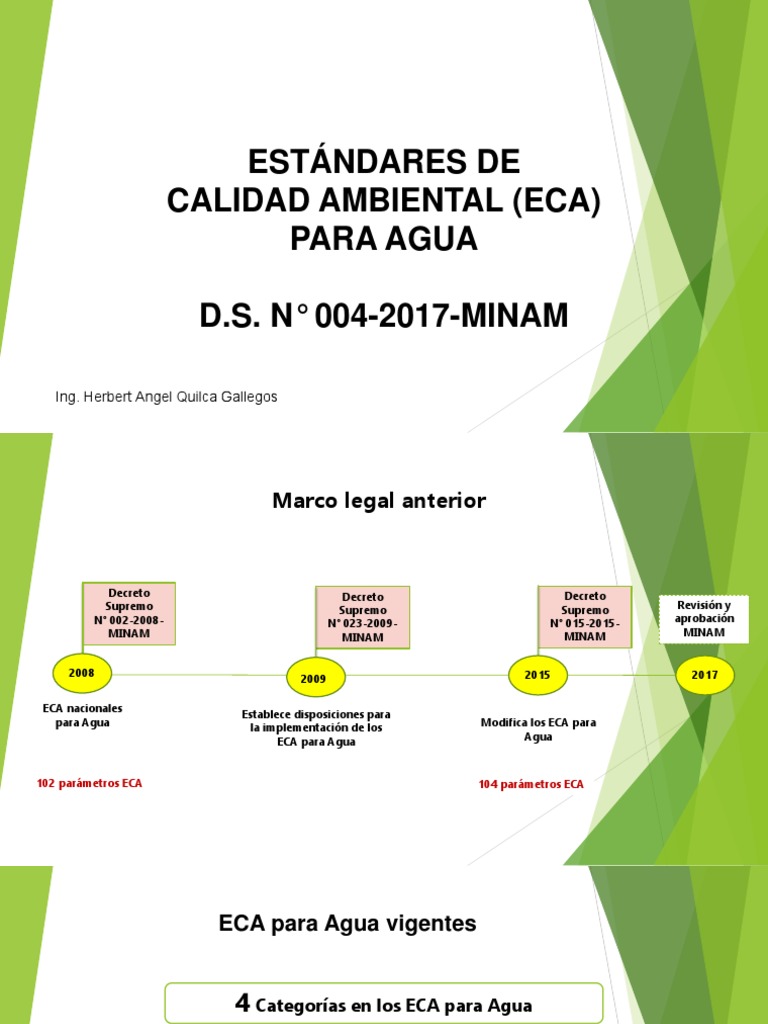 ESTÁNDARES DE CALIDAD AMBIENTAL (ECA) PARA AGUA

D.S. N° 004-2017-MINAM

Ing. Herbert Angel Quilca Gallegos

Marco legal anterior

Decreto Supremo N° 002-2008-MINAM

2008

ECA nacionales para Agua

102 parámetros ECA

Decreto Supremo N° 023-2009-MINAM

2009

Establece disposiciones para la implementación de los ECA para Agua

Decreto Supremo N° 015-2015-MINAM

2015

Modifica los ECA para Agua

104 parámetros ECA

Revisión y aprobación MINAM

2017

ECA para Agua vigentes

4 Categorías en los ECA para Agua